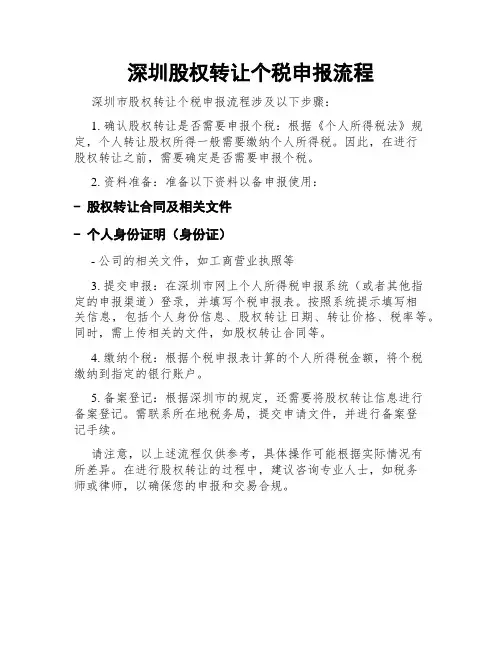 深圳股权转让个税申报流程

深圳市股权转让个税申报流程涉及以下步骤：

1. 确认股权转让是否需要申报个税：根据《个人所得税法》规定，个人转让股权所得一般需要缴纳个人所得税。因此，在进行股权转让之前，需要确定是否需要申报个税。

2. 资料准备：准备以下资料以备申报使用：

- 股权转让合同及相关文件

- 个人身份证明（身份证）

- 公司的相关文件，如工商营业执照等

3. 提交申报：在深圳市网上个人所得税申报系统（或者其他指定的申报渠道）登录，并填写个税申报表。按照系统提示填写相关信息，包括个人身份信息、股权转让日期、转让价格、税率等。同时，需上传相关的文件，如股权转让合同等。

4. 缴纳个税：根据个税申报表计算的个人所得税金额，将个税缴纳到指定的银行账户。

5. 备案登记：根据深圳市的规定，还需要将股权转让信息进行备案登记。需联系所在地税务局，提交申请文件，并进行备案登记手续。

请注意，以上述流程仅供参考，具体操作可能根据实际情况有所差异。在进行股权转让的过程中，建议咨询专业人士，如税务师或律师，以确保您的申报和交易合规。